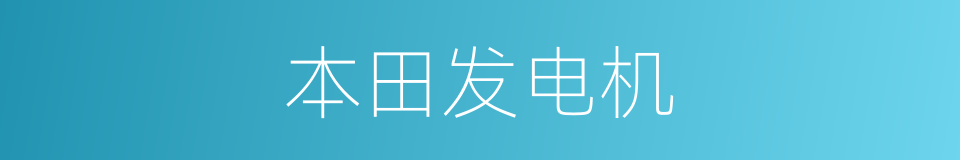 本田发电机